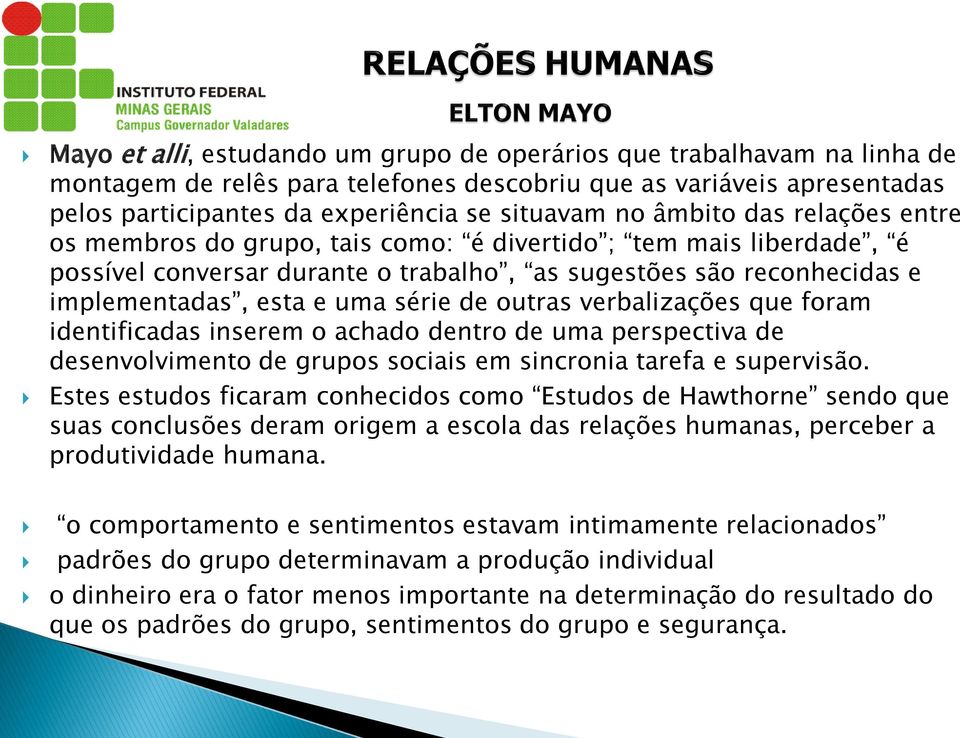 INSTITUTO FEDERAL
MINAS GERAIS
Campus Governador Valadares

RELAÇÕES HUMANAS

ELTON MAYO

Mayo et alli, estudando um grupo de operários que trabalhavam na linha de montagem de relês para telefones descobriu que as variáveis apresentadas pelos participantes da experiência se situavam no âmbito das relações entre os membros do grupo, tais como: “é divertido”; “tem mais liberdade”, “é possível conversar durante o trabalho”, “as sugestões são reconhecidas e implementadas”, esta e uma série de outras verbalizações que foram identificadas inserem o achado dentro de uma perspectiva de desenvolvimento de grupos sociais em sincronia tarefa e supervisão.

Estes estudos ficaram conhecidos como “Estudos de Hawthorne” sendo que suas conclusões deram origem a escola das relações humanas, perceber a produtividade humana.

“o comportamento e sentimentos estavam intimamente relacionados”

padrões do grupo determinavam a produção individual

o dinheiro era o fator menos importante na determinação do resultado do que os padrões do grupo, sentimentos do grupo e segurança.